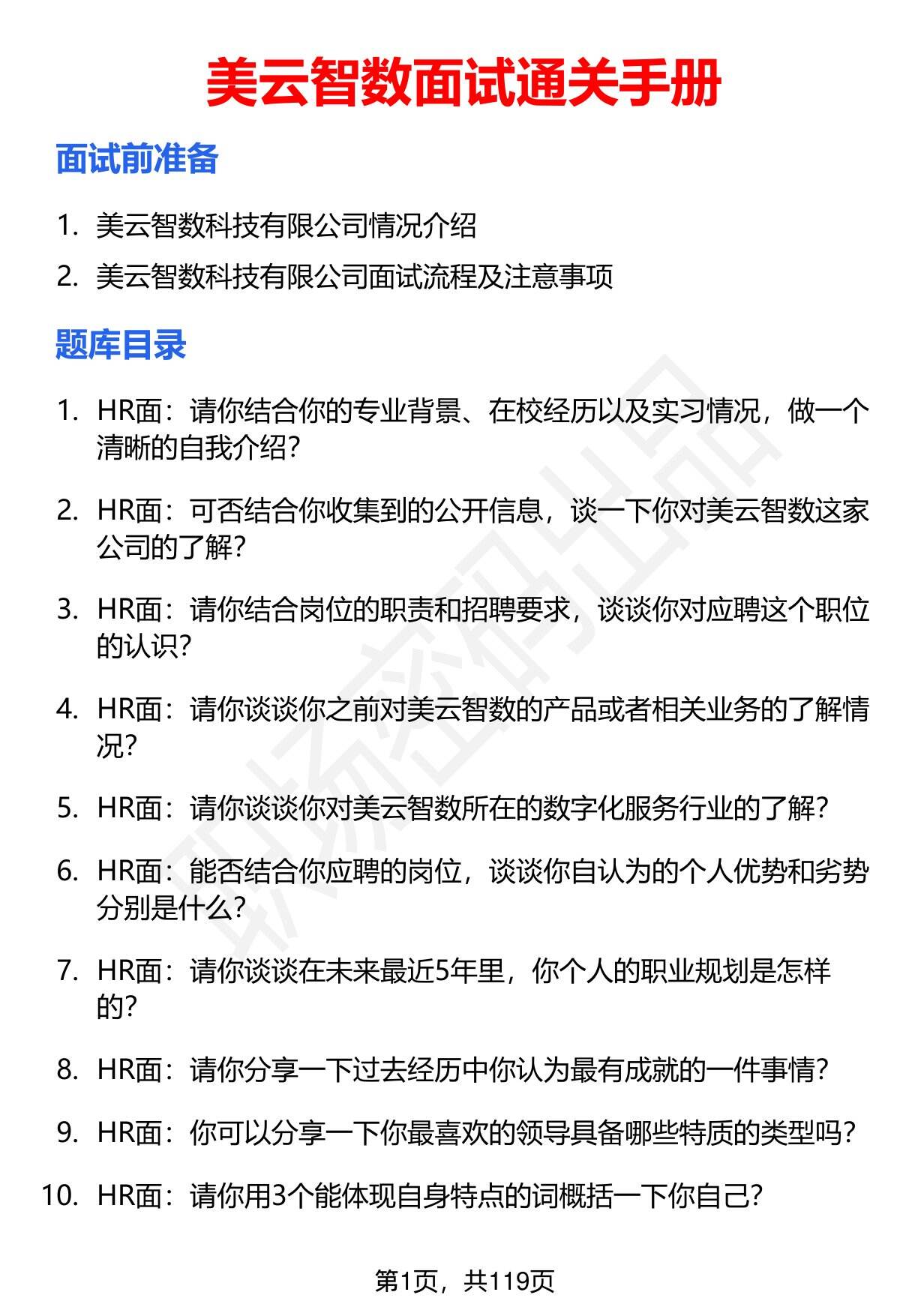 美云智数面试通关手册

面试前准备

1. 美云智数科技有限公司情况介绍
2. 美云智数科技有限公司面试流程及注意事项

题库目录

1. HR面：请你结合你的专业背景、在校经历以及实习情况，做一个清晰的自我介绍？
2. HR面：可否结合你收集到的公开信息，谈一下你对美云智数这家公司的了解？
3. HR面：请你结合岗位的职责和招聘要求，谈谈你对应聘这个职位的认识？
4. HR面：请你谈谈你之前对美云智数的产品或者相关业务的了解情况？
5. HR面：请你谈谈你对美云智数所在的数字化服务行业的了解？
6. HR面：能否结合你应聘的岗位，谈谈你自认为的个人优势和劣势分别是什么？
7. HR面：请你谈谈在未来最近5年里，你个人的职业规划是怎样的？
8. HR面：请你分享一下过去经历中你认为最有成就的一件事情？
9. HR面：你可以分享一下你最喜欢的领导具备哪些特质的类型吗？
10. HR面：请你用3个能体现自身特点的词概括一下你自己？

职场密码出品

第1页，共119页